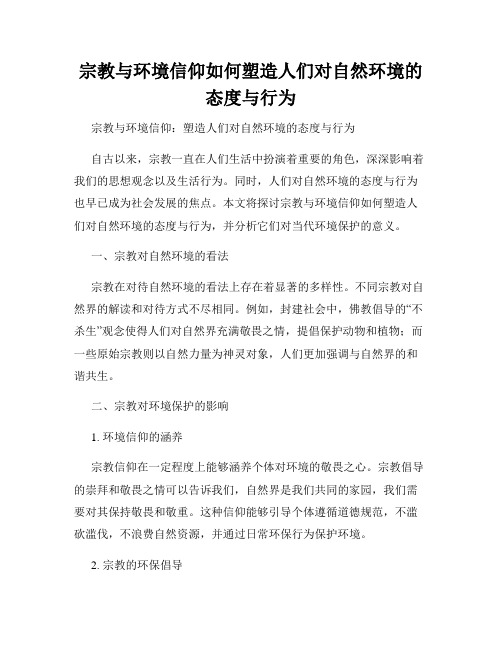 宗教与环境信仰如何塑造人们对自然环境的态度与行为

宗教与环境信仰：塑造人们对自然环境的态度与行为

自古以来，宗教一直在人们生活中扮演着重要的角色，深深影响着我们的思想观念以及生活行为。同时，人们对自然环境的态度与行为也早已成为社会发展的焦点。本文将探讨宗教与环境信仰如何塑造人们对自然环境的态度与行为，并分析它们对当代环境保护的意义。

一、宗教对自然环境的看法

宗教在对待自然环境的看法上存在着显著的多样性。不同宗教对自然界的解读和对待方式不尽相同。例如，封建社会中，佛教倡导的“不杀生”观念使得人们对自然界充满敬畏之情，提倡保护动物和植物；而一些原始宗教则以自然力量为神灵对象，人们更加强调与自然界的和谐共生。

二、宗教对环境保护的影响

1. 环境信仰的涵养

宗教信仰在一定程度上能够涵养个体对环境的敬畏之心。宗教倡导的崇拜和敬畏之情可以告诉我们，自然界是我们共同的家园，我们需要对其保持敬畏和敬重。这种信仰能够引导个体遵循道德规范，不滥砍滥伐，不浪费自然资源，并通过日常环保行为保护环境。

2. 宗教的环保倡导